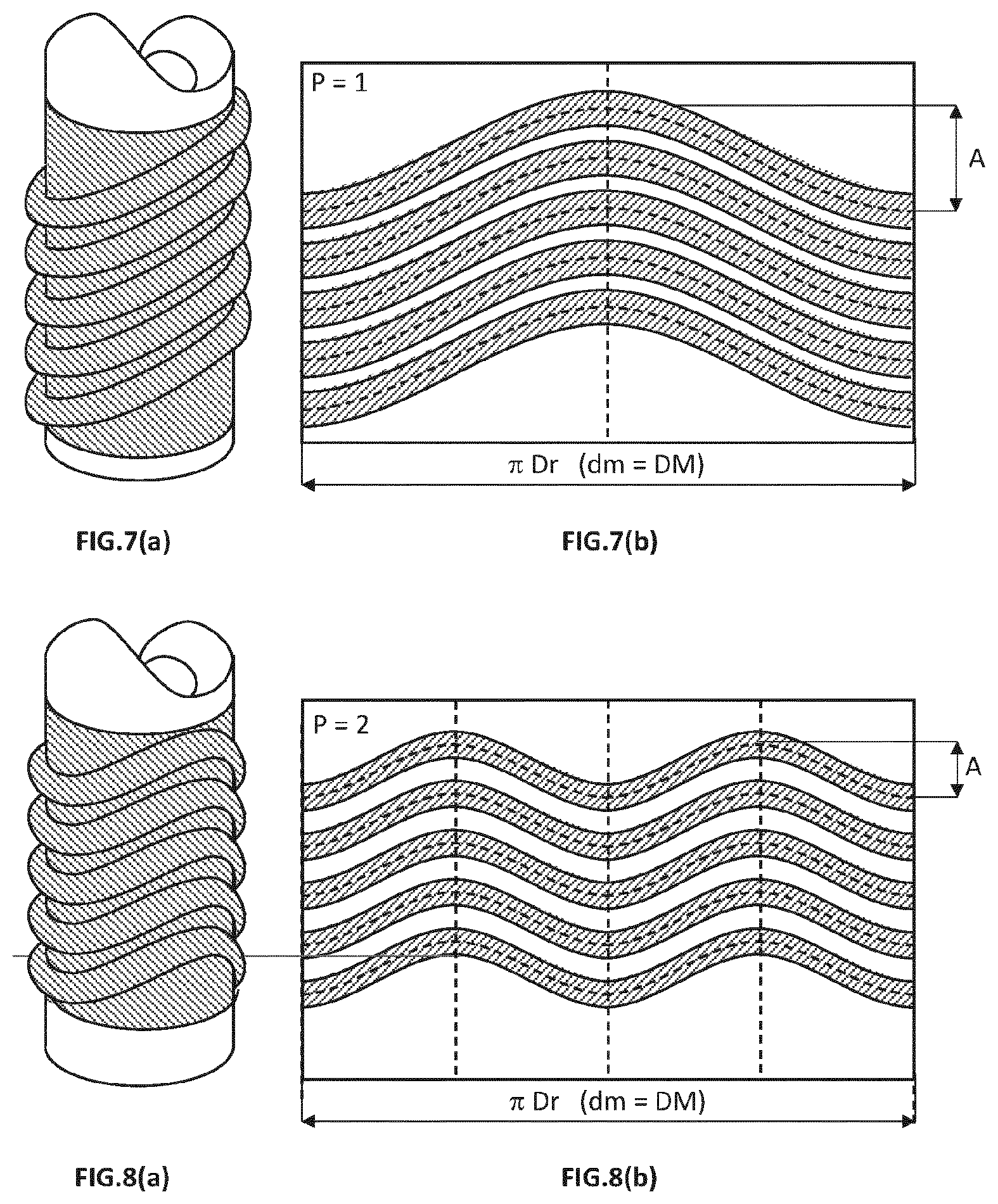 P = 1

A

$\pi$ Dr (dm = DM)

FIG.7(a)

FIG.7(b)

P = 2

A

$\pi$ Dr (dm = DM)

FIG.8(a)

FIG.8(b)